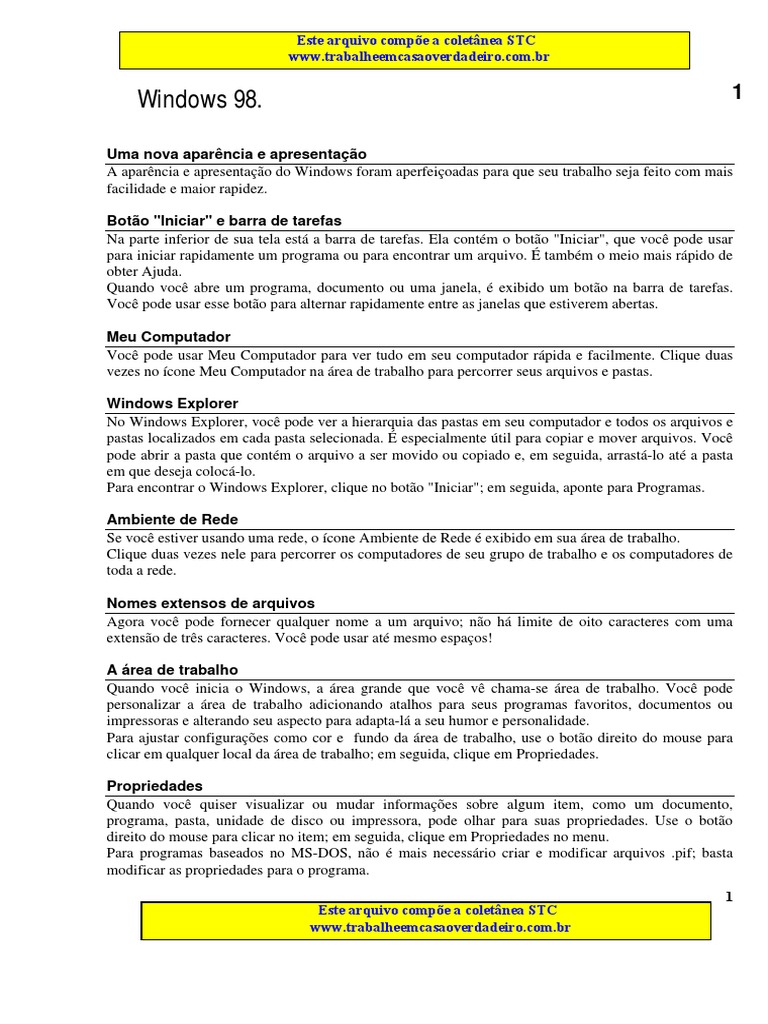 Este arquivo compõe a coletânea STC
www.trabalheemcasaoverdadeiro.com.br

Windows 98.

1

Uma nova aparência e apresentação
A aparência e apresentação do Windows foram aperfeiçoadas para que seu trabalho seja feito com mais facilidade e maior rapidez.

Botão "Iniciar" e barra de tarefas
Na parte inferior de sua tela está a barra de tarefas. Ela contém o botão "Iniciar", que você pode usar para iniciar rapidamente um programa ou para encontrar um arquivo. É também o meio mais rápido de obter Ajuda.
Quando você abre um programa, documento ou uma janela, é exibido um botão na barra de tarefas. Você pode usar esse botão para alternar rapidamente entre as janelas que estiverem abertas.

Meu Computador
Você pode usar Meu Computador para ver tudo em seu computador rápida e facilmente. Clique duas vezes no ícone Meu Computador na área de trabalho para percorrer seus arquivos e pastas.

Windows Explorer
No Windows Explorer, você pode ver a hierarquia das pastas em seu computador e todos os arquivos e pastas localizados em cada pasta selecionada. É especialmente útil para copiar e mover arquivos. Você pode abrir a pasta que contém o arquivo a ser movido ou copiado e, em seguida, arrastá-lo até a pasta em que deseja colocá-lo.
Para encontrar o Windows Explorer, clique no botão "Iniciar"; em seguida, aponte para Programas.

Ambiente de Rede
Se você estiver usando uma rede, o ícone Ambiente de Rede é exibido em sua área de trabalho.
Clique duas vezes nele para percorrer os computadores de seu grupo de trabalho e os computadores de toda a rede.

Nomes extensos de arquivos
Agora você pode fornecer qualquer nome a um arquivo; não há limite de oito caracteres com uma extensão de três caracteres. Você pode usar até mesmo espaços!

A área de trabalho
Quando você inicia o Windows, a área grande que você vê chama-se área de trabalho. Você pode personalizar a área de trabalho adicionando atalhos para seus programas favoritos, documentos ou impressoras e alterando seu aspecto para adapta-lá a seu humor e personalidade.
Para ajustar configurações como cor e fundo da área de trabalho, use o botão direito do mouse para clicar em qualquer local da área de trabalho; em seguida, clique em Propriedades.

Propriedades
Quando você quiser visualizar ou mudar informações sobre algum item, como um documento, programa, pasta, unidade de disco ou impressora, pode olhar para suas propriedades. Use o botão direito do mouse para clicar no item; em seguida, clique em Propriedades no menu.
Para programas baseados no MS-DOS, não é mais necessário criar e modificar arquivos .pif; basta modificar as propriedades para o programa.

1

Este arquivo compõe a coletânea STC
www.trabalheemcasaoverdadeiro.com.br